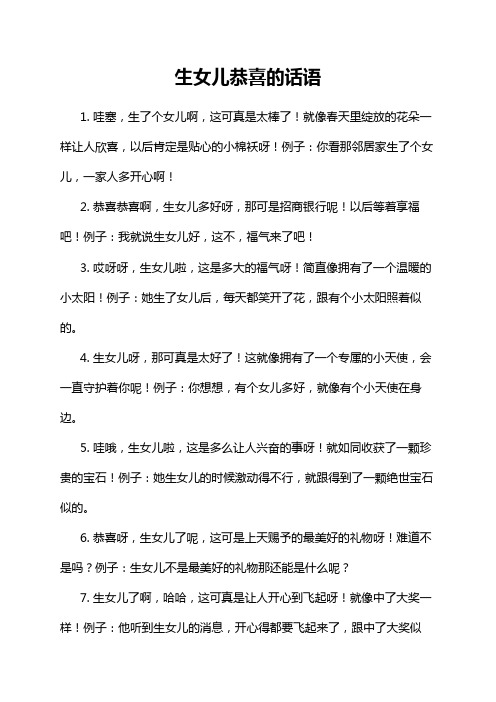 生女儿恭喜的话语

1. 哇塞，生了个女儿啊，这可真是太棒了！就像春天里绽放的花朵一样让人欣喜，以后肯定是贴心的小棉袄呀！例子：你看那邻居家生了个女儿，一家人多开心啊！

2. 恭喜恭喜啊，生女儿多好呀，那可是招商银行呢！以后等着享福吧！例子：我就说生女儿好，这不，福气来了吧！

3. 哎呀呀，生女儿啦，这是多大的福气呀！简直像拥有了一个温暖的小太阳！例子：她生了女儿后，每天都笑开了花，跟有个小太阳照着似的。

4. 生女儿呀，那可真是太好了！这就像拥有了一个专属的小天使，会一直守护着你呢！例子：你想想，有个女儿多好，就像有个小天使在身边。

5. 哇哦，生女儿啦，这是多么让人兴奋的事呀！就如同收获了一颗珍贵的宝石！例子：她生女儿的时候激动得不行，就跟得到了一颗绝世宝石似的。

6. 恭喜呀，生女儿了呢，这可是上天赐予的最美好的礼物呀！难道不是吗？例子：生女儿不是最美好的礼物那还能是什么呢？

7. 生女儿了啊，哈哈，这可真是让人开心到飞起呀！就像中了大奖一样！例子：他听到生女儿的消息，开心得都要飞起来了，跟中了大奖似